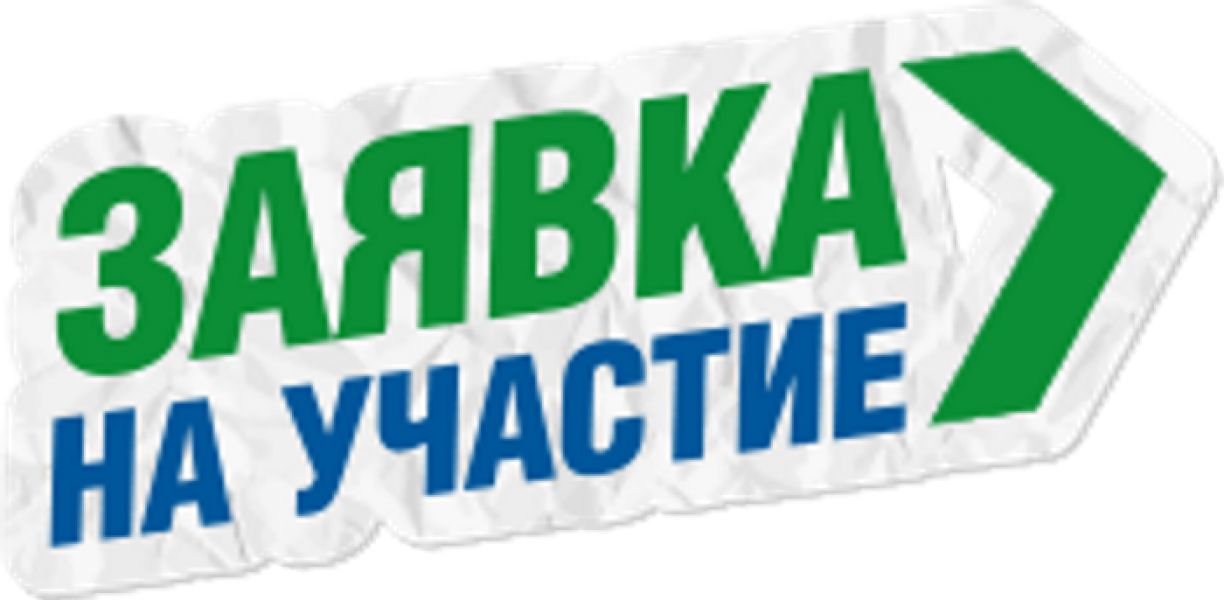 ЗАЯВКА
НА УЧАСТИЕ